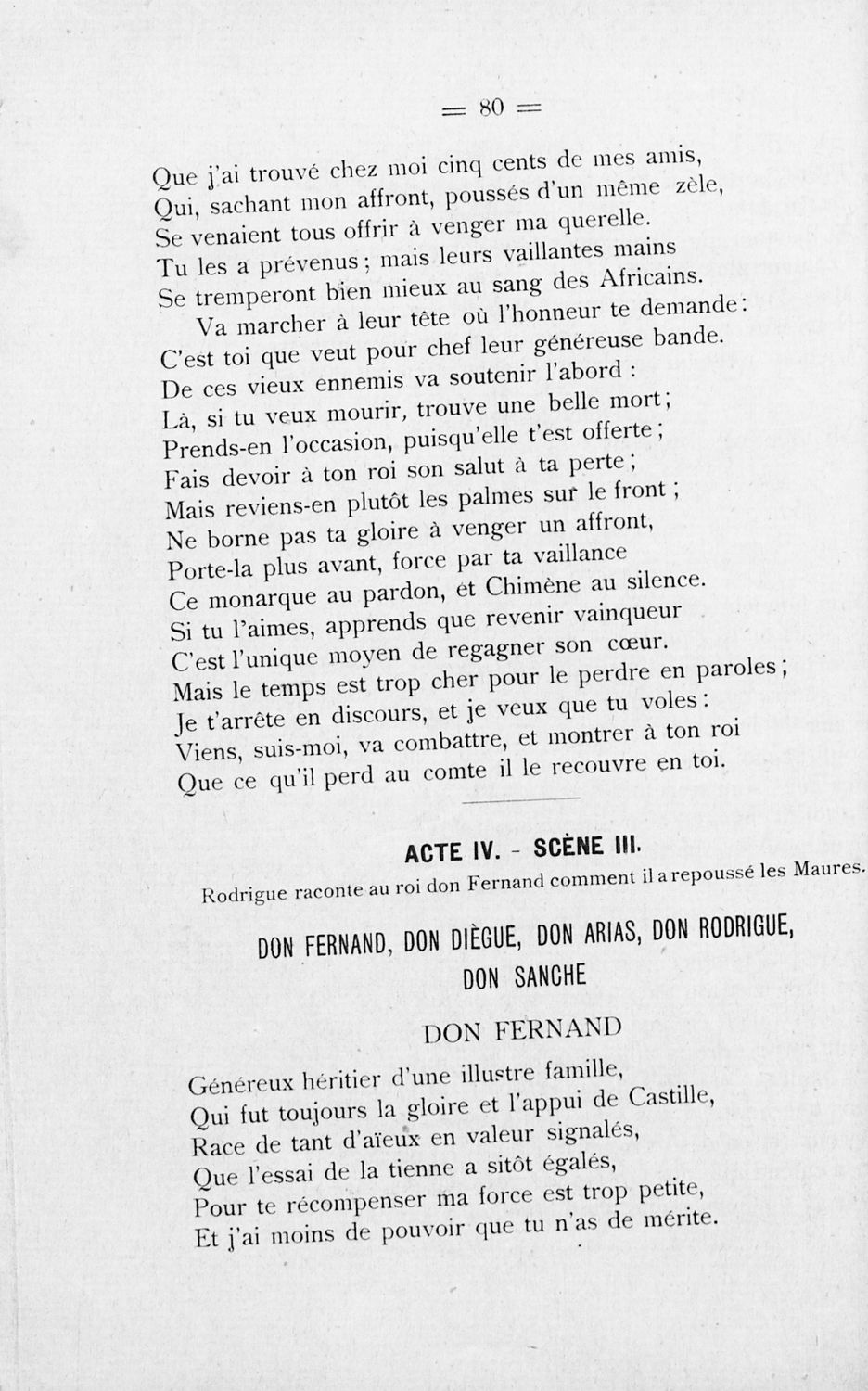 = 80 =

Que j'ai trouvé chez moi cinq cents de mes amis,
Qui, sachant mon affront, poussés d'un même zèle,
Se venaient tous offrir à venger ma querelle.
Tu les a prévenus ; mais leurs vaillantes mains
Se tremperont bien mieux au sang des Africains.
Va marcher à leur tête où l'honneur te demande :
C'est toi que veut pour chef leur généreuse bande.
De ces vieux ennemis va soutenir l'abord :
Là, si tu veux mourir, trouve une belle mort ;
Prends-en l'occasion, puisqu'elle t'est offerte ;
Fais devoir à ton roi son salut à ta perte ;
Mais reviens-en plutôt les palmes sur le front ;
Ne borne pas ta gloire à venger un affront,
Porte-la plus avant, force par ta vaillance
Ce monarque au pardon, et Chimène au silence.
Si tu l'aimes, apprends que revenir vainqueur
C'est l'unique moyen de regagner son cœur.
Mais le temps est trop cher pour le perdre en paroles ;
Je t'arrête en discours, et je veux que tu voles :
Viens, suis-moi, va combattre, et montrer à ton roi
Que ce qu'il perd au comte il le recouvre en toi.

ACTE IV. - SCÈNE III.

Rodrigue raconte au roi don Fernand comment il a repoussé les Maures.

DON FERNAND, DON DIÈGUE, DON ARIAS, DON RODRIGUE, DON SANCHE

DON FERNAND

Généreux héritier d'une illustre famille,
Qui fut toujours la gloire et l'appui de Castille,
Race de tant d'aïeux en valeur signalés,
Que l'essai de la tienne a sitôt égalés,
Pour te récompenser ma force est trop petite,
Et j'ai moins de pouvoir que tu n'as de mérite.